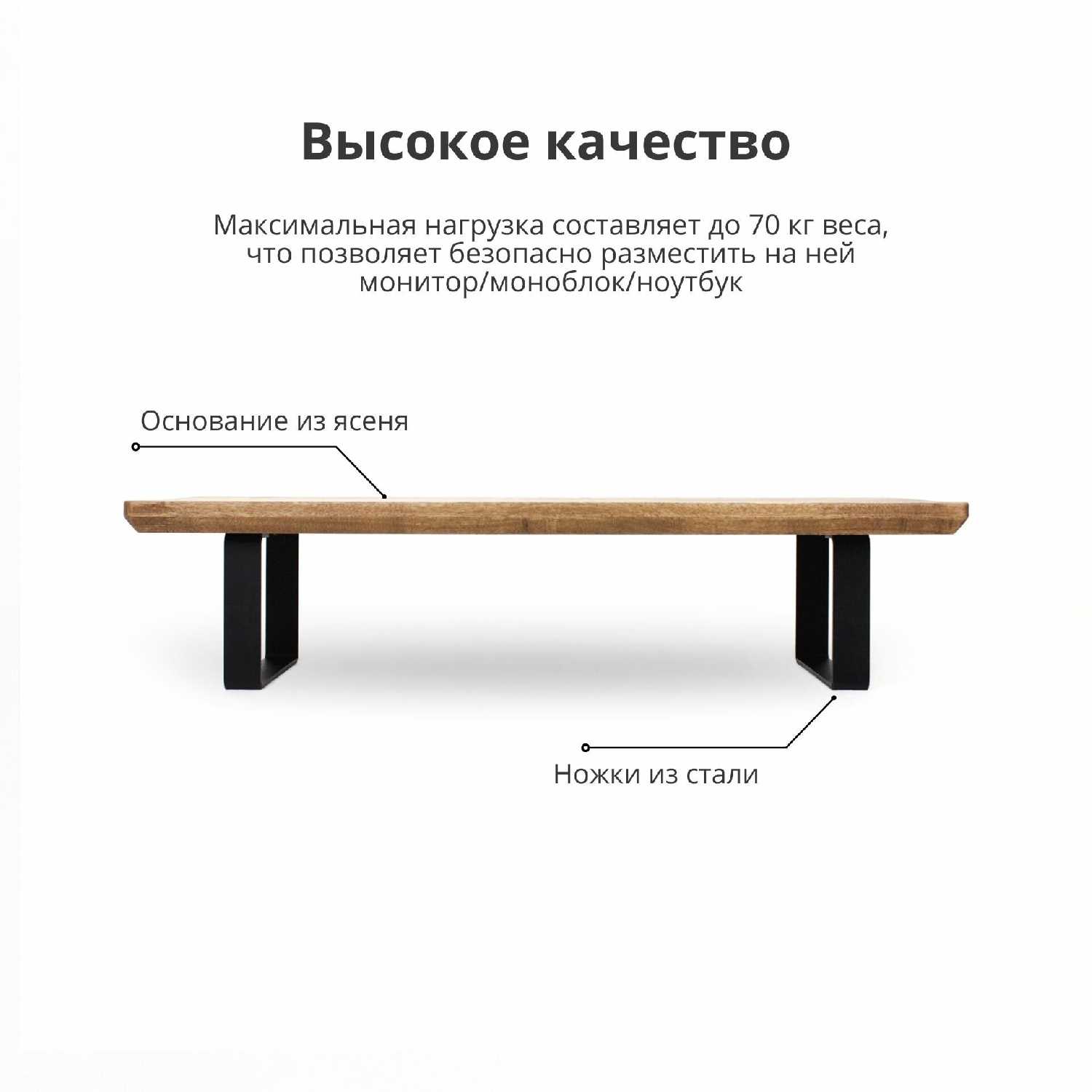 Высокое качество

Максимальная нагрузка составляет до 70 кг веса, что позволяет безопасно разместить на ней монитор/моноблок/ноутбук

Основание из ясеня

Ножки из стали